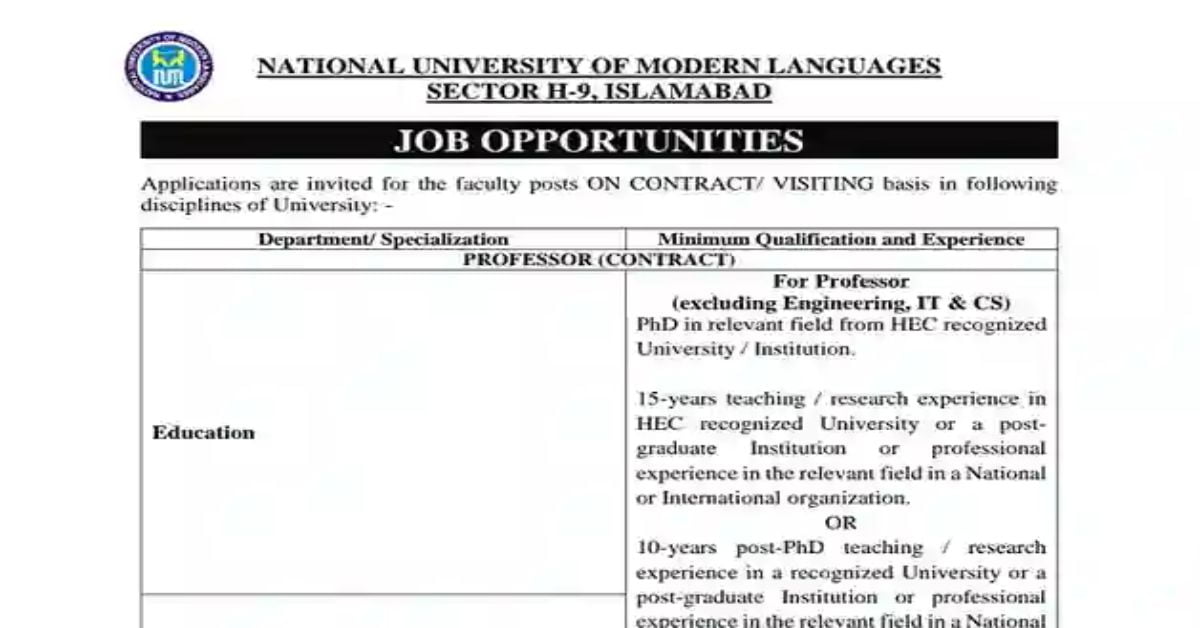 NATIONAL UNIVERSITY OF MODERN LANGUAGES
SECTOR H-9, ISLAMABAD

JOB OPPORTUNITIES

Applications are invited for the faculty posts ON CONTRACT/ VISITING basis in following disciplines of University: -

| Department/ Specialization | Minimum Qualification and Experience |
|---|---|
| PROFESSOR (CONTRACT) | |
| Education | For Professor (excluding Engineering, IT & CS) PhD in relevant field from HEC recognized University / Institution. 15-years teaching / research experience in HEC recognized University or a post-graduate Institution or professional experience in the relevant field in a National or International organization. OR 10-years post-PhD teaching / research experience in a recognized University or a post-graduate Institution or professional experience in the relevant field in a National |